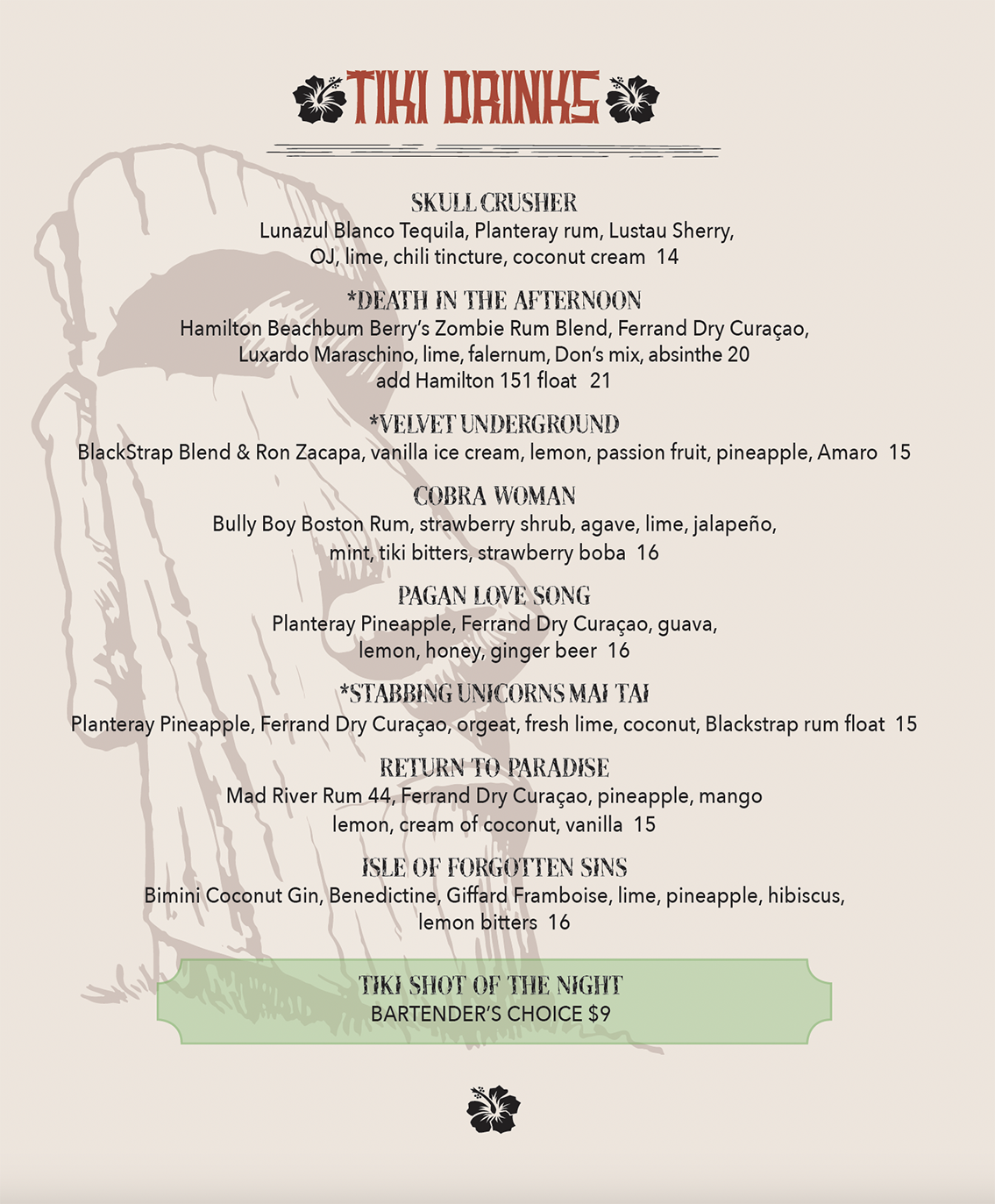 TIKI DRINKS

SKULL CRUSHER
Lunazul Blanco Tequila, Planteray rum, Lustau Sherry, OJ, lime, chili tincture, coconut cream 14

*DEATH IN THE AFTERNOON
Hamilton Beachbum Berry's Zombie Rum Blend, Ferrand Dry Curaçao, Luxardo Maraschino, lime, falernum, Don's mix, absinthe 20
add Hamilton 151 float 21

*VELVET UNDERGROUND
BlackStrap Blend & Ron Zacapa, vanilla ice cream, lemon, passion fruit, pineapple, Amaro 15

COBRA WOMAN
Bully Boy Boston Rum, strawberry shrub, agave, lime, jalapeño, mint, tiki bitters, strawberry boba 16

PAGAN LOVE SONG
Planteray Pineapple, Ferrand Dry Curaçao, guava, lemon, honey, ginger beer 16

*STABBING UNICORNS MAI TAI
Planteray Pineapple, Ferrand Dry Curaçao, orgeat, fresh lime, coconut, Blackstrap rum float 15

RETURN TO PARADISE
Mad River Rum 44, Ferrand Dry Curaçao, pineapple, mango lemon, cream of coconut, vanilla 15

ISLE OF FORGOTTEN SINS
Bimini Coconut Gin, Benedictine, Giffard Framboise, lime, pineapple, hibiscus, lemon bitters 16

TIKI SHOT OF THE NIGHT
BARTENDER'S CHOICE $9